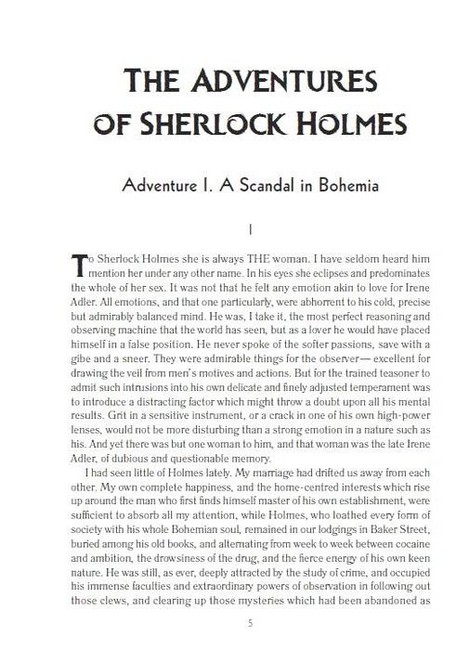 THE ADVENTURES OF SHERLOCK HOLMES

Adventure I. A Scandal in Bohemia

I

To Sherlock Holmes she is always THE woman. I have seldom heard him mention her under any other name. In his eyes she eclipses and predominates the whole of her sex. It was not that he felt any emotion akin to love for Irene Adler. All emotions, and that one particularly, were abhorrent to his cold, precise but admirably balanced mind. He was, I take it, the most perfect reasoning and observing machine that the world has seen, but as a lover he would have placed himself in a false position. He never spoke of the softer passions, save with a gibe and a sneer. They were admirable things for the observer— excellent for drawing the veil from men's motives and actions. But for the trained teasoner to admit such intrusions into his own delicate and finely adjusted temperament was to introduce a distracting factor which might throw a doubt upon all his mental results. Grit in a sensitive instrument, or a crack in one of his own high-power lenses, would not be more disturbing than a strong emotion in a nature such as his. And yet there was but one woman to him, and that woman was the late Irene Adler, of dubious and questionable memory.

I had seen little of Holmes lately. My marriage had drifted us away from each other. My own complete happiness, and the home-centred interests which rise up around the man who first finds himself master of his own establishment, were sufficient to absorb all my attention, while Holmes, who loathed every form of society with his whole Bohemian soul, remained in our lodgings in Baker Street, buried among his old books, and alternating from week to week between cocaine and ambition, the drowsiness of the drug, and the fierce energy of his own keen nature. He was still, as ever, deeply attracted by the study of crime, and occupied his immense faculties and extraordinary powers of observation in following out those clews, and clearing up those mysteries which had been abandoned as

5